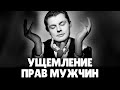 УЩЕМЛЕНИЕ ПРАВ МУЖЧИН